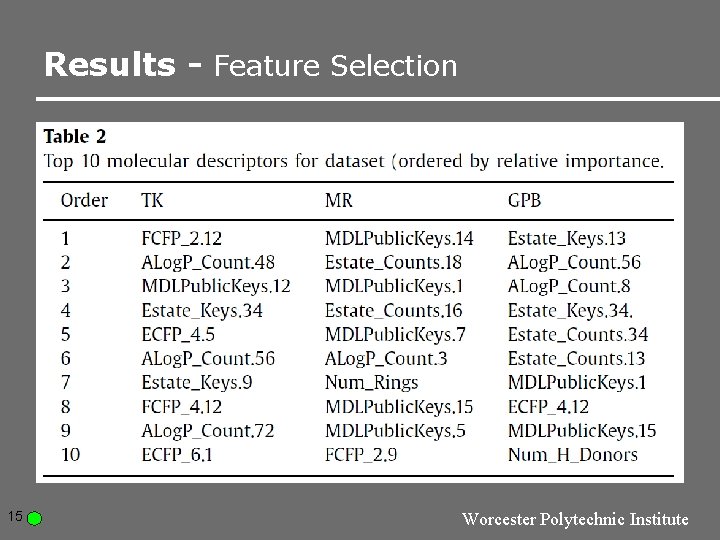 Results - Feature Selection

Table 2
Top 10 molecular descriptors for dataset (ordered by relative importance.

| Order | TK | MR | GPB |
|---|---|---|---|
| 1 | FCFP_2.12 | MDLPublicKeys.14 | Estate_Keys.13 |
| 2 | ALogP_Count.48 | Estate_Counts.18 | ALogP_Count.56 |
| 3 | MDLPublicKeys.12 | MDLPublicKeys.1 | ALogP_Count.8 |
| 4 | Estate_Keys.34 | Estate_Counts.16 | Estate_Keys.34. |
| 5 | ECFP_4.5 | MDLPublicKeys.7 | Estate_Counts.34 |
| 6 | ALogP_Count.56 | ALogP_Count.3 | Estate_Counts.13 |
| 7 | Estate_Keys.9 | Num_Rings | MDLPublicKeys.1 |
| 8 | FCFP_4.12 | MDLPublicKeys.15 | ECFP_4.12 |
| 9 | ALogP_Count.72 | MDLPublicKeys.5 | MDLPublicKeys.15 |
| 10 | ECFP_6.1 | FCFP_2.9 | Num_H_Donors |

15

Worcester Polytechnic Institute